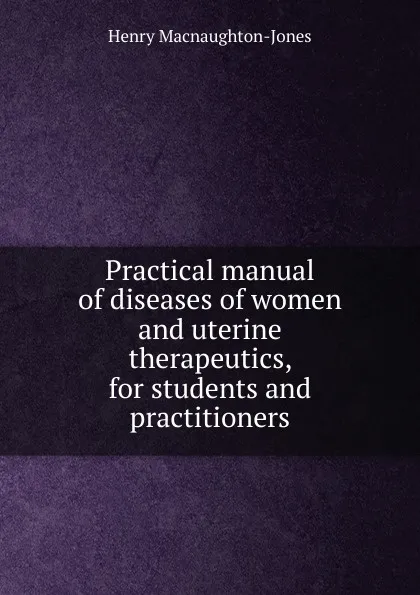 Henry Macnaughton-Jones

Practical manual of diseases of women and uterine therapeutics, for students and practitioners